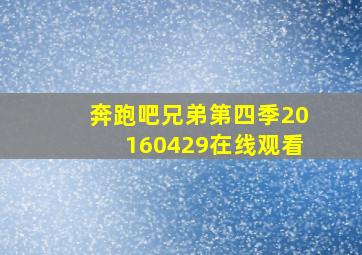 奔跑吧兄弟第四季20160429在线观看